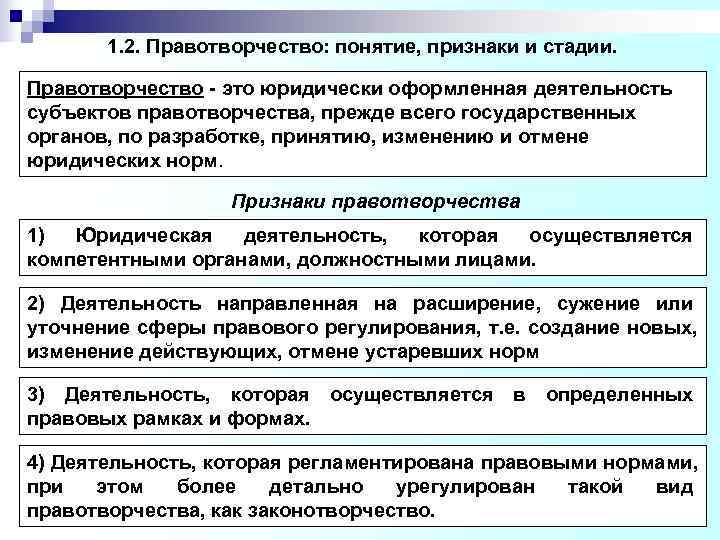 1.2. Правотворчество: понятие, признаки и стадии.

Правотворчество - это юридически оформленная деятельность субъектов правотворчества, прежде всего государственных органов, по разработке, принятию, изменению и отмене юридических норм.

Признаки правотворчества

1) Юридическая деятельность, которая осуществляется компетентными органами, должностными лицами.

2) Деятельность направленная на расширение, сужение или уточнение сферы правового регулирования, т.е. создание новых, изменение действующих, отмене устаревших норм

3) Деятельность, которая осуществляется в определенных правовых рамках и формах.

4) Деятельность, которая регламентирована правовыми нормами, при этом более детально урегулирован такой вид правотворчества, как законотворчество.